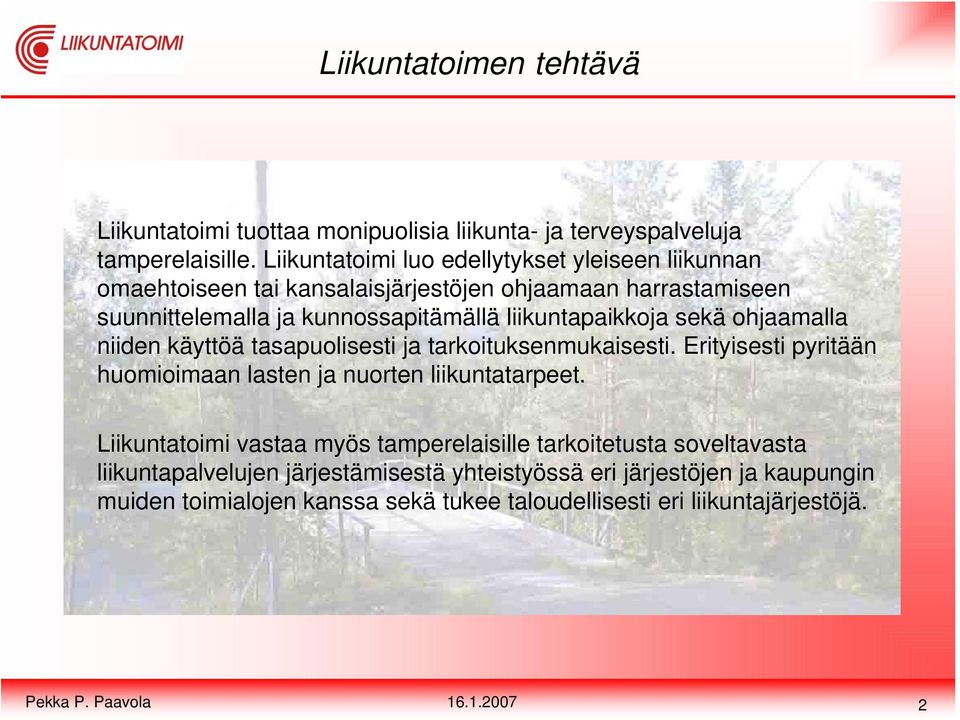 LIIKUNTATOIMI

Liikuntatoimen tehtävä

Liikuntatoimi tuottaa monipuolisia liikunta- ja terveyspalveluja tamperelaisille. Liikuntatoimi luo edellytykset yleiseen liikunnan omaehtoiseen tai kansalaisjärjestöjen ohjaamaan harrastamiseen suunnittelemalla ja kunnossapitämällä liikuntapaikkoja sekä ohjaamalla niiden käyttöä tasapuolisesti ja tarkoituksenmukaisesti. Erityisesti pyritään huomioimaan lasten ja nuorten liikuntatarpeet.

Liikuntatoimi vastaa myös tamperelaisille tarkoitetusta soveltavasta liikuntapalvelujen järjestämisestä yhteistyössä eri järjestöjen ja kaupungin muiden toimialojen kanssa sekä tukee taloudellisesti eri liikuntajärjestöjä.

Pekka P. Paavola 16.1.2007 2